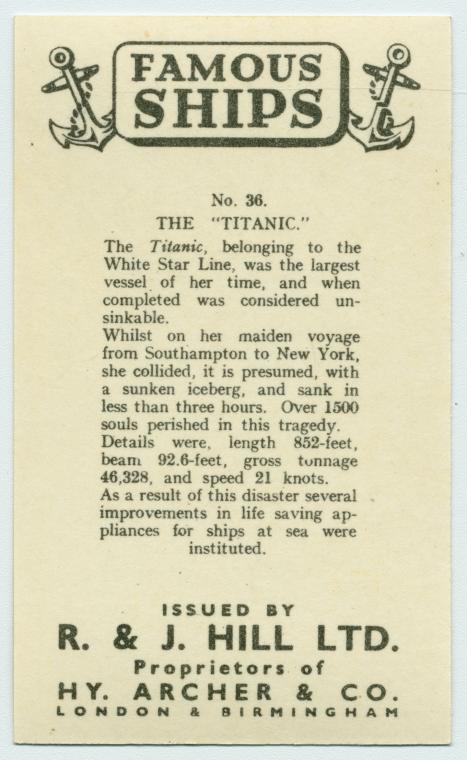 FAMOUS SHIPS

No. 36.
THE "TITANIC."

The Titanic, belonging to the White Star Line, was the largest vessel of her time, and when completed was considered unsinkable.

Whilst on her maiden voyage from Southampton to New York, she collided, it is presumed, with a sunken iceberg, and sank in less than three hours. Over 1500 souls perished in this tragedy.

Details were, length 852-feet, beam 92.6-feet, gross tonnage 46,328, and speed 21 knots.

As a result of this disaster several improvements in life saving appliances for ships at sea were instituted.

ISSUED BY
R. & J. HILL LTD.
Proprietors of
HY. ARCHER & CO.
LONDON & BIRMINGHAM